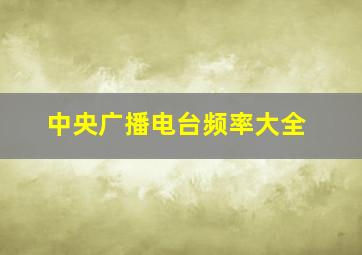 中央广播电台频率大全